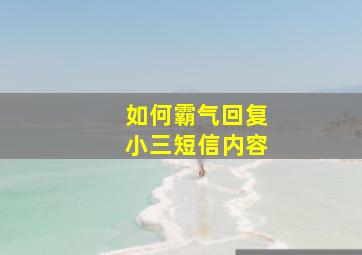 如何霸气回复
小三短信内容